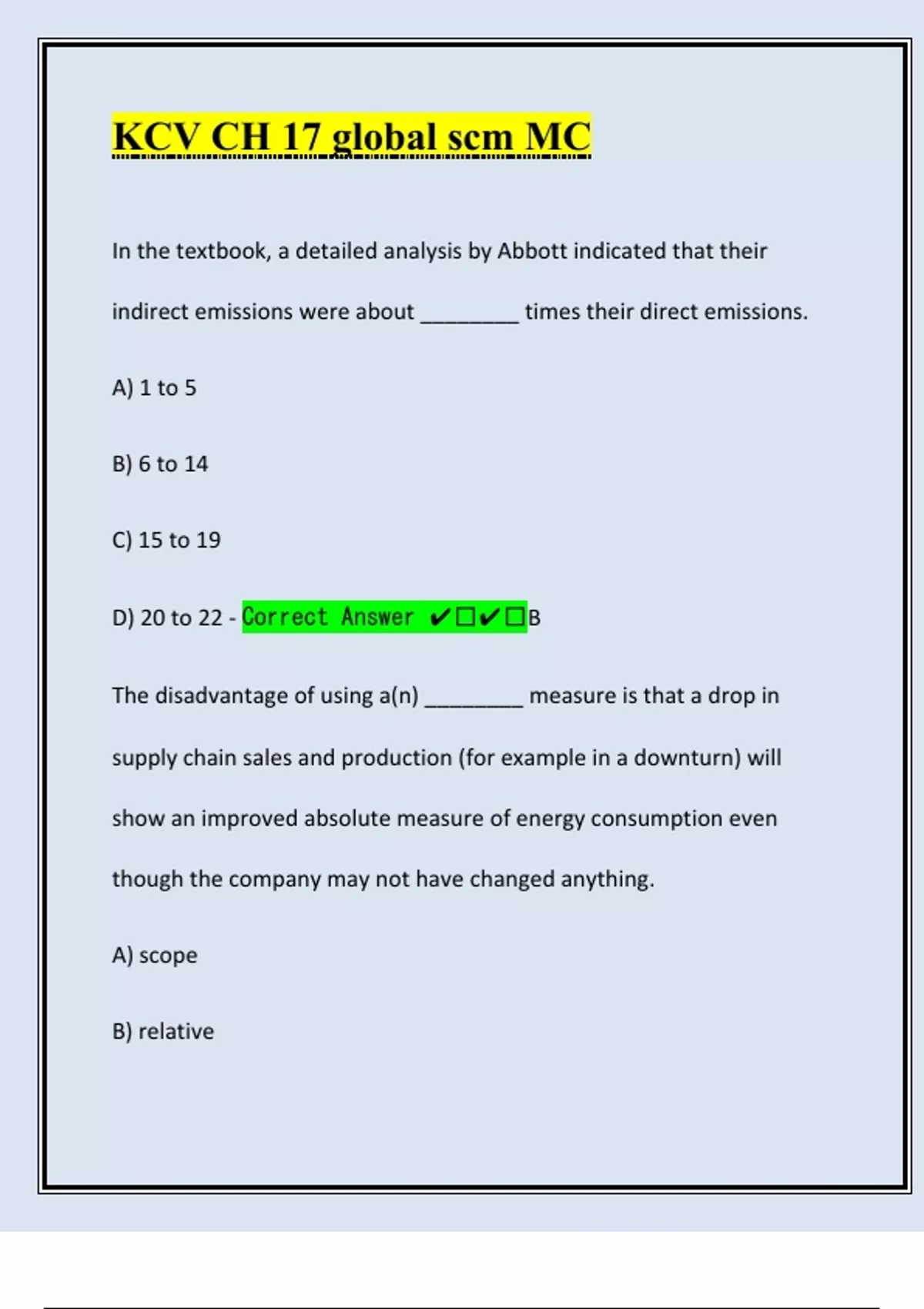 KCV CH 17 global scm MC

In the textbook, a detailed analysis by Abbott indicated that their indirect emissions were about ________ times their direct emissions.

A) 1 to 5

B) 6 to 14

C) 15 to 19

D) 20 to 22 - Correct Answer ✔☐✔☐B

The disadvantage of using a(n) ________ measure is that a drop in supply chain sales and production (for example in a downturn) will show an improved absolute measure of energy consumption even though the company may not have changed anything.

A) scope

B) relative